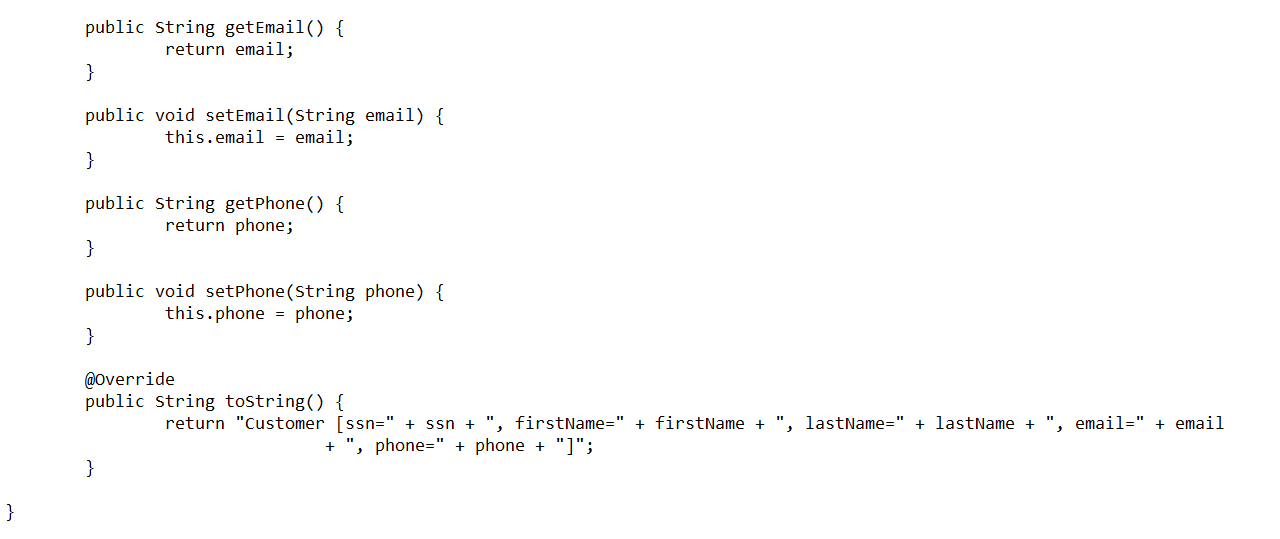 public String getEmail() {
        return email;
}

public void setEmail(String email) {
        this.email = email;
}

public String getPhone() {
        return phone;
}

public void setPhone(String phone) {
        this.phone = phone;
}

@Override
public String toString() {
        return "Customer [ssn=" + ssn + ", firstName=" + firstName + ", lastName=" + lastName + ", email=" + email
                        + ", phone=" + phone + "]";
}

}